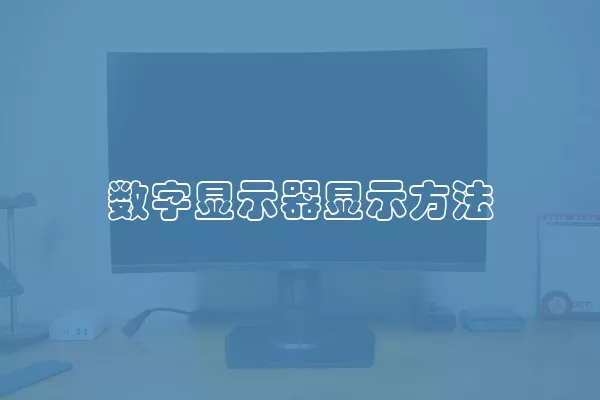 数字显示器显示方法